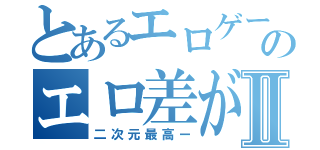 とあるエロゲーの
エロ嗟がII
二次元最高ー